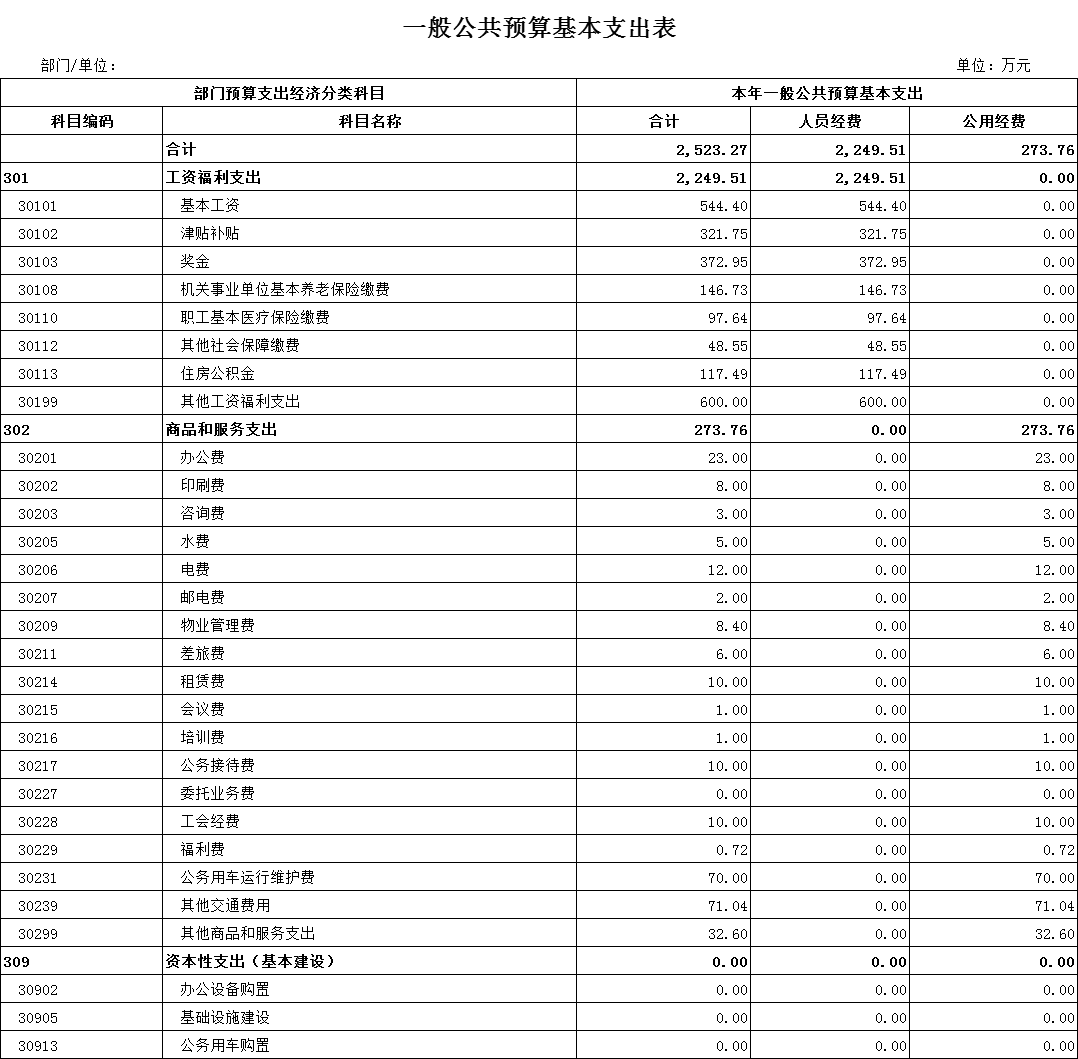 一般公共预算基本支出表

部门/单位：

单位：万元

| 部门预算支出经济分类科目 | | 本年一般公共预算基本支出 | | |
|---|---|---|---|---|
| 科目编码 | 科目名称 | 合计 | 人员经费 | 公用经费 |
| | 合计 | 2,523.27 | 2,249.51 | 273.76 |
| 301 | 工资福利支出 | 2,249.51 | 2,249.51 | 0.00 |
| 30101 | 基本工资 | 544.40 | 544.40 | 0.00 |
| 30102 | 津贴补贴 | 321.75 | 321.75 | 0.00 |
| 30103 | 奖金 | 372.95 | 372.95 | 0.00 |
| 30108 | 机关事业单位基本养老保险缴费 | 146.73 | 146.73 | 0.00 |
| 30110 | 职工基本医疗保险缴费 | 97.64 | 97.64 | 0.00 |
| 30112 | 其他社会保障缴费 | 48.55 | 48.55 | 0.00 |
| 30113 | 住房公积金 | 117.49 | 117.49 | 0.00 |
| 30199 | 其他工资福利支出 | 600.00 | 600.00 | 0.00 |
| 302 | 商品和服务支出 | 273.76 | 0.00 | 273.76 |
| 30201 | 办公费 | 23.00 | 0.00 | 23.00 |
| 30202 | 印刷费 | 8.00 | 0.00 | 8.00 |
| 30203 | 咨询费 | 3.00 | 0.00 | 3.00 |
| 30205 | 水费 | 5.00 | 0.00 | 5.00 |
| 30206 | 电费 | 12.00 | 0.00 | 12.00 |
| 30207 | 邮电费 | 2.00 | 0.00 | 2.00 |
| 30209 | 物业管理费 | 8.40 | 0.00 | 8.40 |
| 30211 | 差旅费 | 6.00 | 0.00 | 6.00 |
| 30214 | 租赁费 | 10.00 | 0.00 | 10.00 |
| 30215 | 会议费 | 1.00 | 0.00 | 1.00 |
| 30216 | 培训费 | 1.00 | 0.00 | 1.00 |
| 30217 | 公务接待费 | 10.00 | 0.00 | 10.00 |
| 30227 | 委托业务费 | 0.00 | 0.00 | 0.00 |
| 30228 | 工会经费 | 10.00 | 0.00 | 10.00 |
| 30229 | 福利费 | 0.72 | 0.00 | 0.72 |
| 30231 | 公务用车运行维护费 | 70.00 | 0.00 | 70.00 |
| 30239 | 其他交通费用 | 71.04 | 0.00 | 71.04 |
| 30299 | 其他商品和服务支出 | 32.60 | 0.00 | 32.60 |
| 309 | 资本性支出（基本建设） | 0.00 | 0.00 | 0.00 |
| 30902 | 办公设备购置 | 0.00 | 0.00 | 0.00 |
| 30905 | 基础设施建设 | 0.00 | 0.00 | 0.00 |
| 30913 | 公务用车购置 | 0.00 | 0.00 | 0.00 |